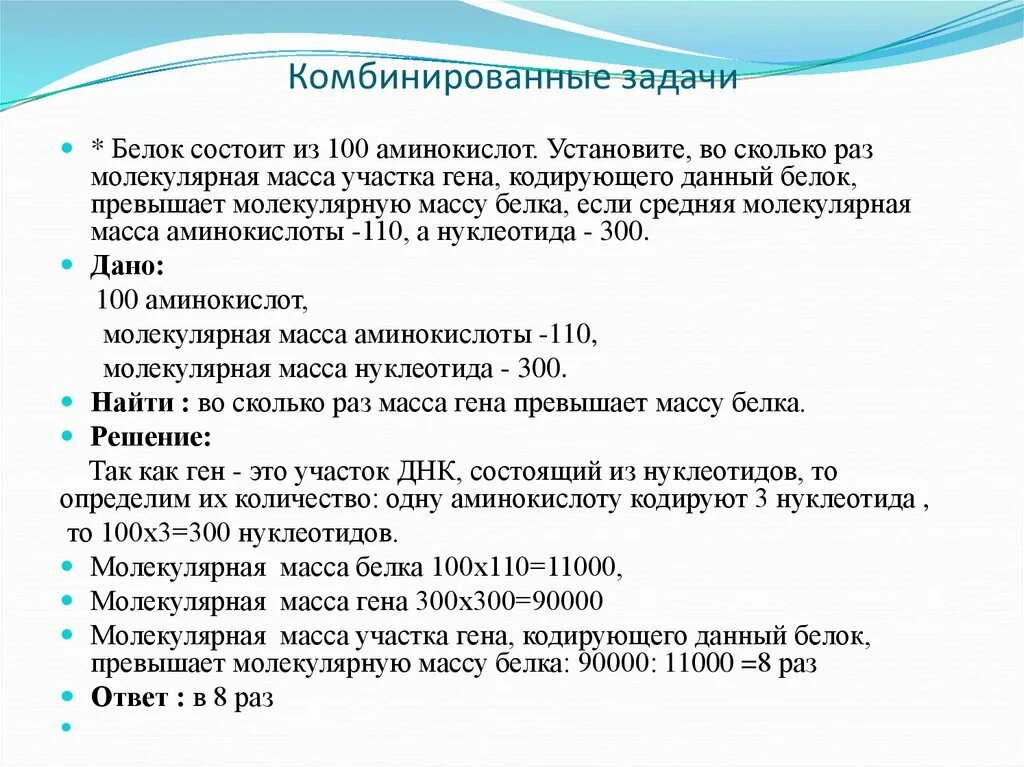 Комбинированные задачи

* Белок состоит из 100 аминокислот. Установите, во сколько раз молекулярная масса участка гена, кодирующего данный белок, превышает молекулярную массу белка, если средняя молекулярная масса аминокислоты -110, а нуклеотида - 300.

Дано:
100 аминокислот,
молекулярная масса аминокислоты -110,
молекулярная масса нуклеотида - 300.

Найти : во сколько раз масса гена превышает массу белка.

Решение:
Так как ген - это участок ДНК, состоящий из нуклеотидов, то определим их количество: одну аминокислоту кодируют 3 нуклеотида , то 100х3=300 нуклеотидов.

Молекулярная масса белка 100х110=11000,

Молекулярная масса гена 300х300=90000

Молекулярная масса участка гена, кодирующего данный белок, превышает молекулярную массу белка: 90000: 11000 =8 раз

Ответ : в 8 раз